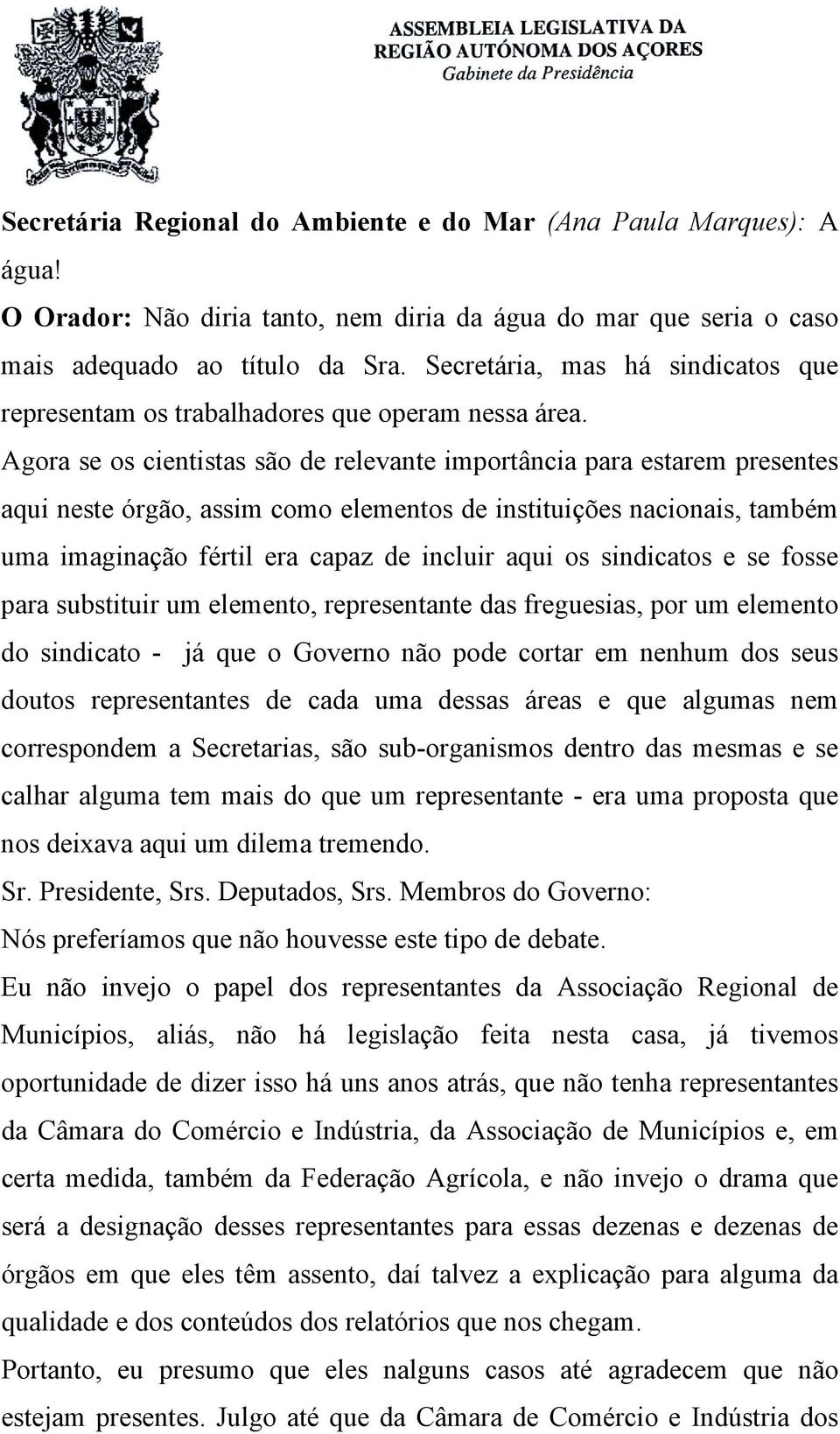 ASSEMBLEIA LEGISLATIVA DA
REGIÃO AUTÓNOMA DOS AÇORES
Gabinete da Presidência

Secretária Regional do Ambiente e do Mar (Ana Paula Marques): A água!

O Orador: Não diria tanto, nem diria da água do mar que seria o caso mais adequado ao título da Sra. Secretária, mas há sindicatos que representam os trabalhadores que operam nessa área.

Agora se os cientistas são de relevante importância para estarem presentes aqui neste órgão, assim como elementos de instituições nacionais, também uma imaginação fértil era capaz de incluir aqui os sindicatos e se fosse para substituir um elemento, representante das freguesias, por um elemento do sindicato - já que o Governo não pode cortar em nenhum dos seus doutos representantes de cada uma dessas áreas e que algumas nem correspondem a Secretarias, são sub-organismos dentro das mesmas e se calhar alguma tem mais do que um representante - era uma proposta que nos deixava aqui um dilema tremendo.

Sr. Presidente, Srs. Deputados, Srs. Membros do Governo:

Nós preferíamos que não houvesse este tipo de debate.

Eu não invejo o papel dos representantes da Associação Regional de Municípios, aliás, não há legislação feita nesta casa, já tivemos oportunidade de dizer isso há uns anos atrás, que não tenha representantes da Câmara do Comércio e Indústria, da Associação de Municípios e, em certa medida, também da Federação Agrícola, e não invejo o drama que será a designação desses representantes para essas dezenas e dezenas de órgãos em que eles têm assento, daí talvez a explicação para alguma da qualidade e dos conteúdos dos relatórios que nos chegam.

Portanto, eu presumo que eles nalguns casos até agradecem que não estejam presentes. Julgo até que da Câmara de Comércio e Indústria dos